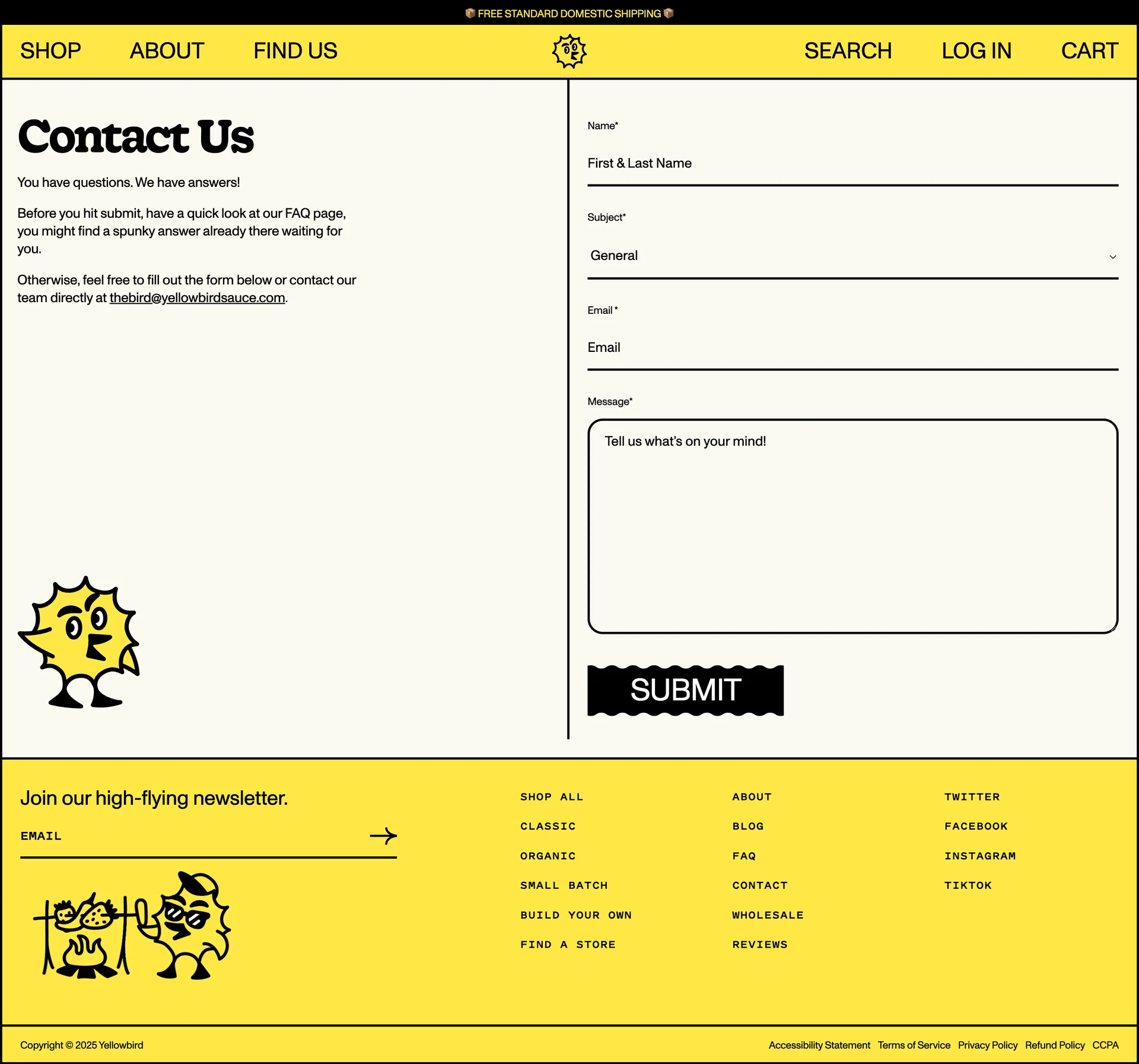 📦 FREE STANDARD DOMESTIC SHIPPING 📦

SHOP ABOUT FIND US SEARCH LOG IN CART

Contact Us

You have questions. We have answers!

Before you hit submit, have a quick look at our FAQ page, you might find a spunky answer already there waiting for you.

Otherwise, feel free to fill out the form below or contact our team directly at thebird@yellowbirdsauce.com.

Name*

First & Last Name

Subject*

General

Email *

Email

Message*

Tell us what's on your mind!

SUBMIT

Join our high-flying newsletter.

EMAIL

SHOP ALL
CLASSIC
ORGANIC
SMALL BATCH
BUILD YOUR OWN
FIND A STORE

ABOUT
BLOG
FAQ
CONTACT
WHOLESALE
REVIEWS

TWITTER
FACEBOOK
INSTAGRAM
TIKTOK

Copyright © 2025 Yellowbird

Accessibility Statement Terms of Service Privacy Policy Refund Policy CCPA